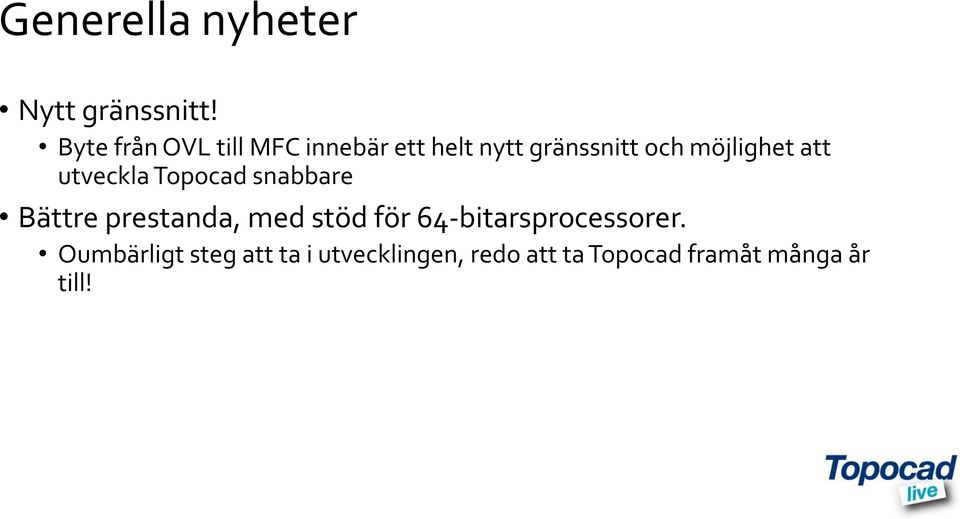 Generella nyheter

• Nytt gränssnitt!
 • Byte från OVL till MFC innebär ett helt nytt gränssnitt och möjlighet att utveckla Topocad snabbare

• Bättre prestanda, med stöd för 64-bitarsprocessorer.
 • Oumbärligt steg att ta i utvecklingen, redo att ta Topocad framåt många år till!

Topocad live